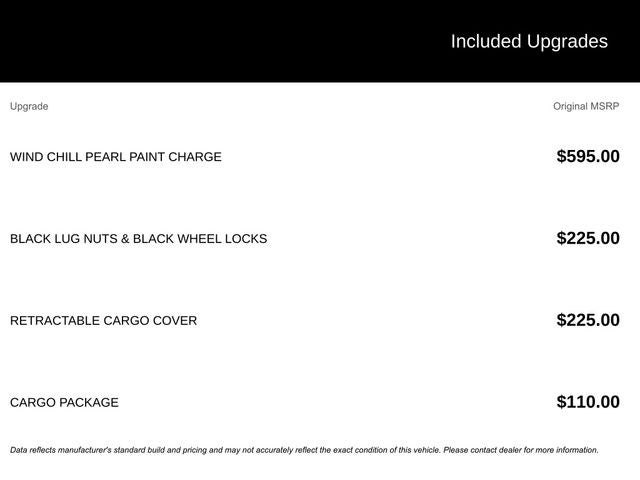 Included Upgrades

| Upgrade | Original MSRP |
|---|---|
| WIND CHILL PEARL PAINT CHARGE | \$595.00 |
| BLACK LUG NUTS & BLACK WHEEL LOCKS | \$225.00 |
| RETRACTABLE CARGO COVER | \$225.00 |
| CARGO PACKAGE | \$110.00 |

Data reflects manufacturer's standard build and pricing and may not accurately reflect the exact condition of this vehicle. Please contact dealer for more information.